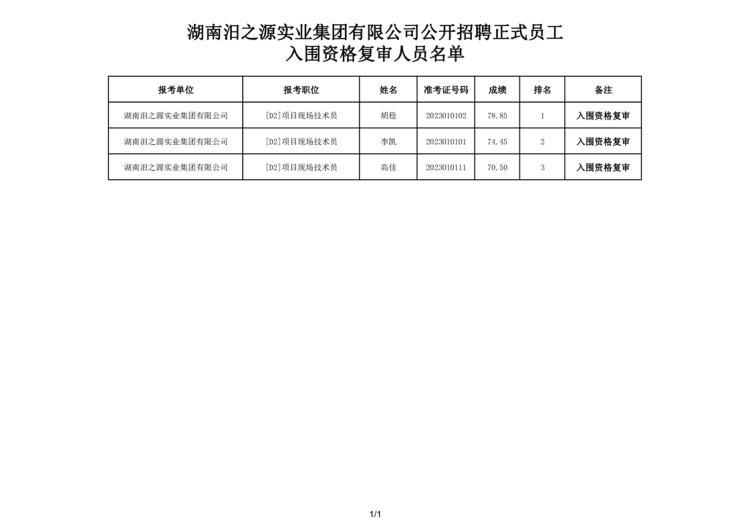 湖南汨之源实业集团有限公司公开招聘正式员工
入围资格复审人员名单

| 报考单位 | 报考职位 | 姓名 | 准考证号码 | 成绩 | 排名 | 备注 |
|---|---|---|---|---|---|---|
| 湖南汨之源实业集团有限公司 | [D2]项目现场技术员 | 胡稳 | 2023010102 | 78.85 | 1 | 入围资格复审 |
| 湖南汨之源实业集团有限公司 | [D2]项目现场技术员 | 李凯 | 2023010101 | 74.45 | 2 | 入围资格复审 |
| 湖南汨之源实业集团有限公司 | [D2]项目现场技术员 | 高佳 | 2023010111 | 70.50 | 3 | 入围资格复审 |

1/1